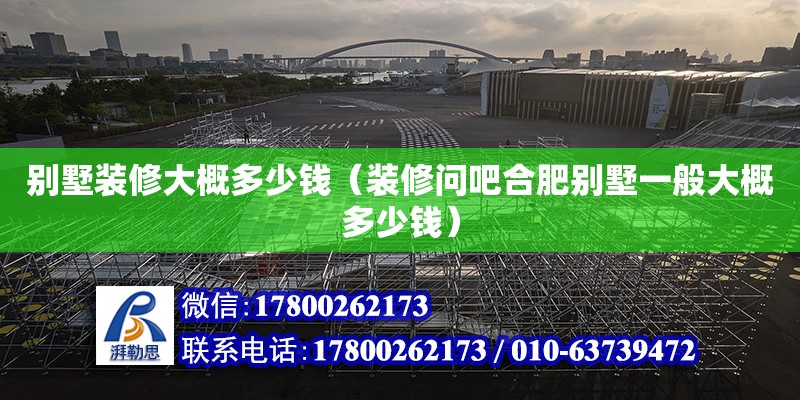 别墅装修大概多少钱（装修问吧合肥别墅一般大概多少钱）

湃勒思

微信:17800262173

联系电话:17800262173 / 010-63739472